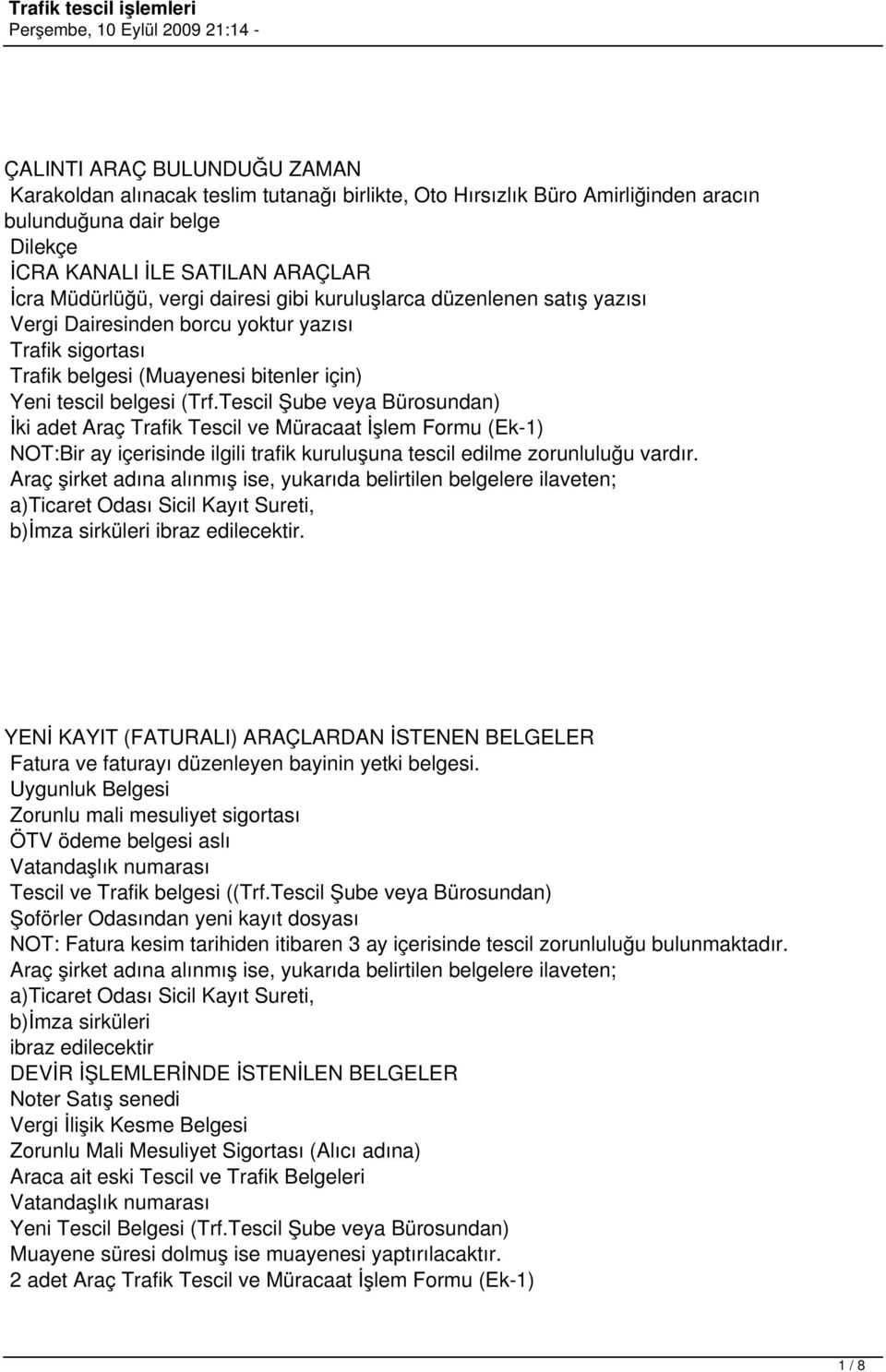 Trafik tescil işlemleri
Perşembe, 10 Eylül 2009 21:14 -

ÇALINTI ARAÇ BULUNDUĞU ZAMAN
Karakoldan alınacak teslim tutanağı birlikte, Oto Hırsızlık Büro Amirliğinden aracın bulunduğuna dair belge
Dilekçe
İCRA KANALI İLE SATILAN ARAÇLAR
İcra Müdürlüğü, vergi dairesi gibi kuruluşlarca düzenlenen satış yazısı
Vergi Dairesinden borcu yoktur yazısı
Trafik sigortası
Trafik belgesi (Muayenesi bitenler için)
Yeni tescil belgesi (Trf.Tescil Şube veya Bürosundan)
İki adet Araç Trafik Tescil ve Müracaat İşlem Formu (Ek-1)
NOT:Bir ay içerisinde ilgili trafik kuruluşuna tescil edilme zorunluluğu vardır.
Araç şirket adına alınmış ise, yukarıda belirtilen belgelere ilaveten;
a)Ticaret Odası Sicil Kayıt Sureti,
b)İmza sirküleri ibraz edilecektir.

YENİ KAYIT (FATURALI) ARAÇLARDAN İSTENEN BELGELER
Fatura ve faturayı düzenleyen bayinin yetki belgesi.
Uygunluk Belgesi
Zorunlu mali mesuliyet sigortası
ÖTV ödeme belgesi aslı
Vatandaşlık numarası
Tescil ve Trafik belgesi ((Trf.Tescil Şube veya Bürosundan)
Şoförler Odasından yeni kayıt dosyası
NOT: Fatura kesim tarihiden itibaren 3 ay içerisinde tescil zorunluluğu bulunmaktadır.
Araç şirket adına alınmış ise, yukarıda belirtilen belgelere ilaveten;
a)Ticaret Odası Sicil Kayıt Sureti,
b)İmza sirküleri
ibraz edilecektir
DEVİR İŞLEMLERİNDE İSTENİLEN BELGELER
Noter Satış senedi
Vergi İlişik Kesme Belgesi
Zorunlu Mali Mesuliyet Sigortası (Alıcı adına)
Araca ait eski Tescil ve Trafik Belgeleri
Vatandaşlık numarası
Yeni Tescil Belgesi (Trf.Tescil Şube veya Bürosundan)
Muayene süresi dolmuş ise muayenesi yaptırılacaktır.
2 adet Araç Trafik Tescil ve Müracaat İşlem Formu (Ek-1)

1 / 8